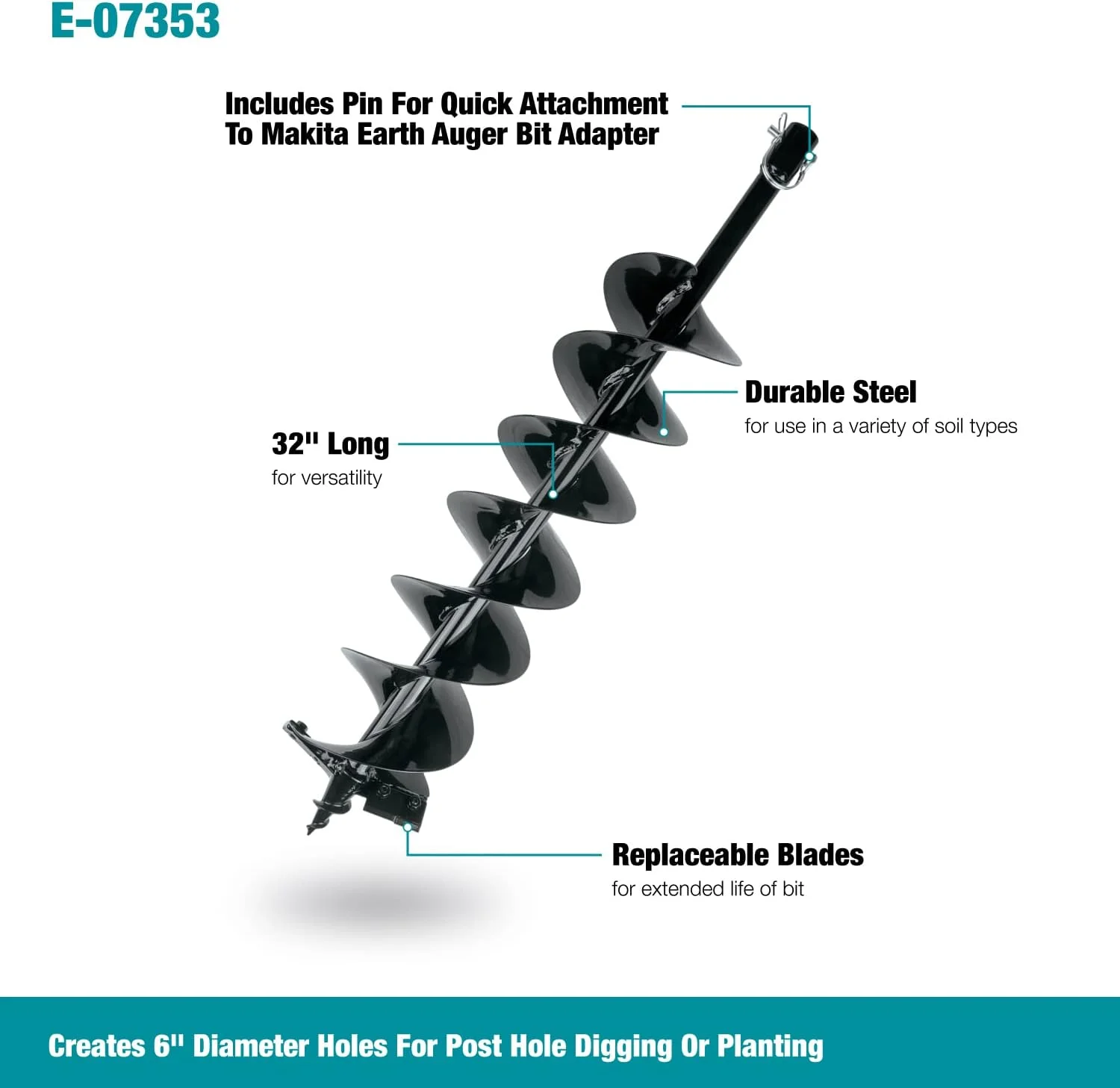 E-07353

Includes Pin For Quick Attachment To Makita Earth Auger Bit Adapter

Durable Steel
for use in a variety of soil types

32" Long
for versatility

Replaceable Blades
for extended life of bit

Creates 6" Diameter Holes For Post Hole Digging Or Planting